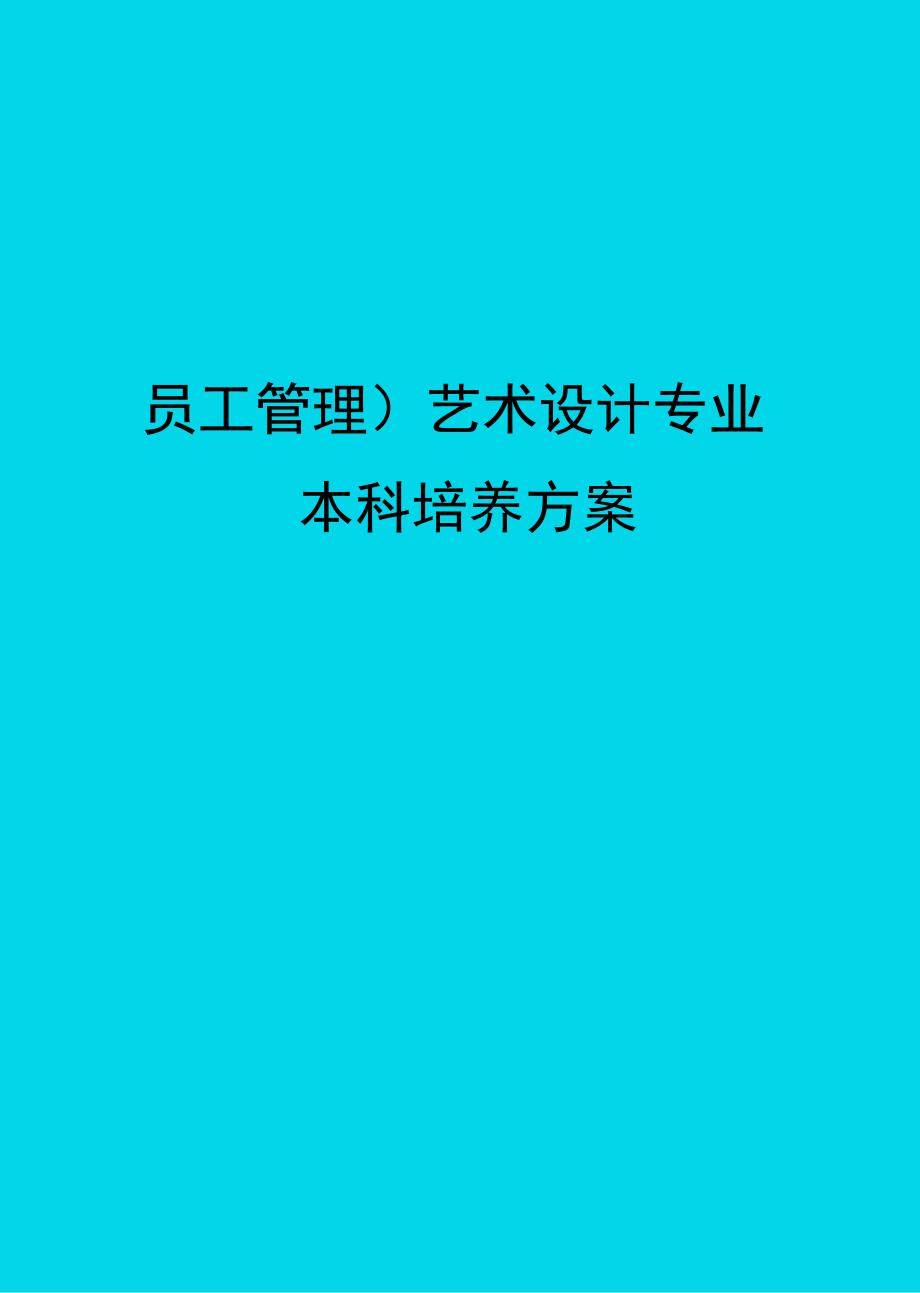 员工管理）艺术设计专业

本科培养方案